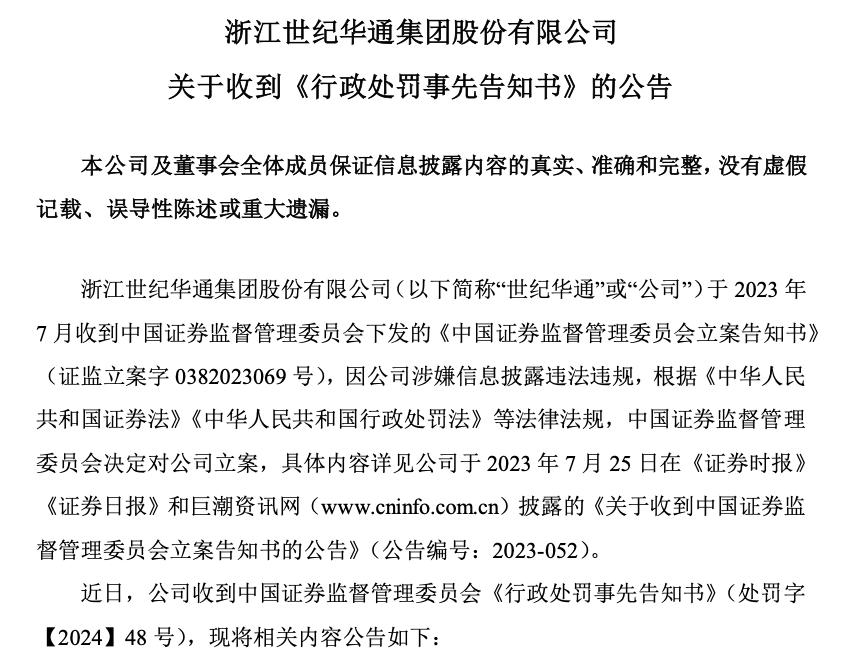 浙江世纪华通集团股份有限公司
关于收到《行政处罚事先告知书》的公告

本公司及董事会全体成员保证信息披露内容的真实、准确和完整，没有虚假记载、误导性陈述或重大遗漏。

浙江世纪华通集团股份有限公司（以下简称“世纪华通”或“公司”）于 2023 年 7 月收到中国证券监督管理委员会下发的《中国证券监督管理委员会立案告知书》（证监立案字 0382023069 号），因公司涉嫌信息披露违法违规，根据《中华人民共和国证券法》《中华人民共和国行政处罚法》等法律法规，中国证券监督管理委员会决定对公司立案，具体内容详见公司于 2023 年 7 月 25 日在《证券时报》《证券日报》和巨潮资讯网（www.cninfo.com.cn）披露的《关于收到中国证券监督管理委员会立案告知书的公告》（公告编号：2023-052）。

近日，公司收到中国证券监督管理委员会《行政处罚事先告知书》（处罚字【2024】48 号），现将相关内容公告如下：